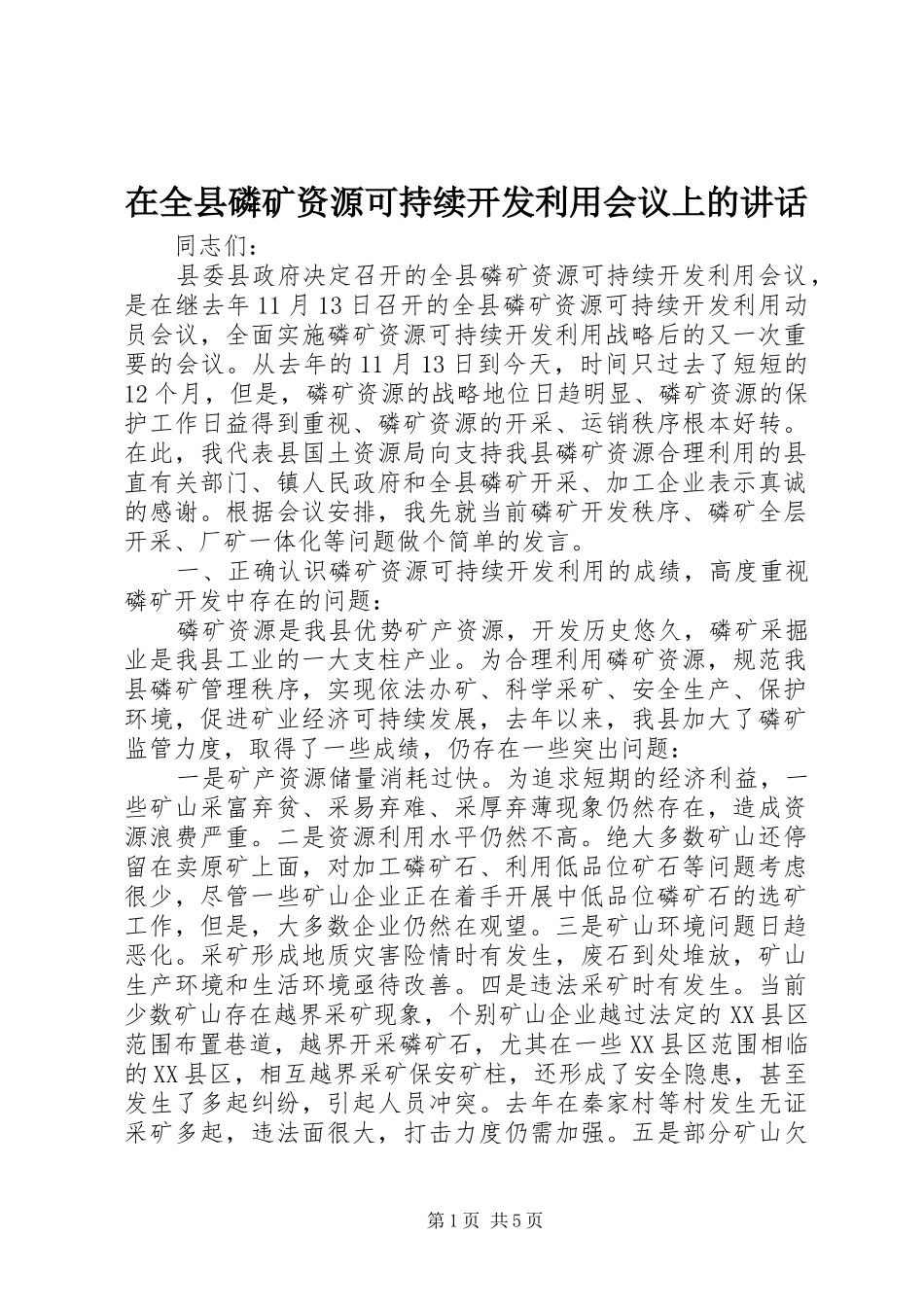 在全县磷矿资源可持续开发利用会议上的讲话

同志们：

县委县政府决定召开的全县磷矿资源可持续开发利用会议，是在继去年11月13日召开的全县磷矿资源可持续开发利用动员会议，全面实施磷矿资源可持续开发利用战略后的又一次重要的会议。从去年的11月13日到今天，时间只过去了短短的12个月，但是，磷矿资源的战略地位日趋明显、磷矿资源的保护工作日益得到重视、磷矿资源的开采、运销秩序根本好转。在此，我代表县国土资源局向支持我县磷矿资源合理利用的县直有关部门、镇人民政府和全县磷矿开采、加工企业表示真诚的感谢。根据会议安排，我先就当前磷矿开发秩序、磷矿全层开采、厂矿一体化等问题做个简单的发言。

一、正确认识磷矿资源可持续开发利用的成绩，高度重视磷矿开发中存在的问题：

磷矿资源是我县优势矿产资源，开发历史悠久，磷矿采掘业是我县工业的一大支柱产业。为合理利用磷矿资源，规范我县磷矿管理秩序，实现依法办矿、科学采矿、安全生产、保护环境，促进矿业经济可持续发展，去年以来，我县加大了磷矿监管力度，取得了一些成绩，仍存在一些突出问题：

一是矿产资源储量消耗过快。为追求短期的经济利益，一些矿山采富弃贫、采易弃难、采厚弃薄现象仍然存在，造成资源浪费严重。二是资源利用水平仍然不高。绝大多数矿山还停留在卖原矿上面，对加工磷矿石、利用低品位矿石等问题考虑很少，尽管一些矿山企业正在着手开展中低品位磷矿石的选矿工作，但是，大多数企业仍然在观望。三是矿山环境问题日趋恶化。采矿形成地质灾害险情时有发生，废石到处堆放，矿山生产环境和生活环境亟待改善。四是违法采矿时有发生。当前少数矿山存在越界采矿现象，个别矿山企业越过法定的XX县区范围布置巷道，越界开采磷矿石，尤其在一些XX县区范围相临的XX县区，相互越界采矿保安矿柱，还形成了安全隐患，甚至发生了多起纠纷，引起人员冲突。去年在秦家村等村发生无证采矿多起，违法面很大，打击力度仍需加强。五是部分矿山欠

第1页 共5页